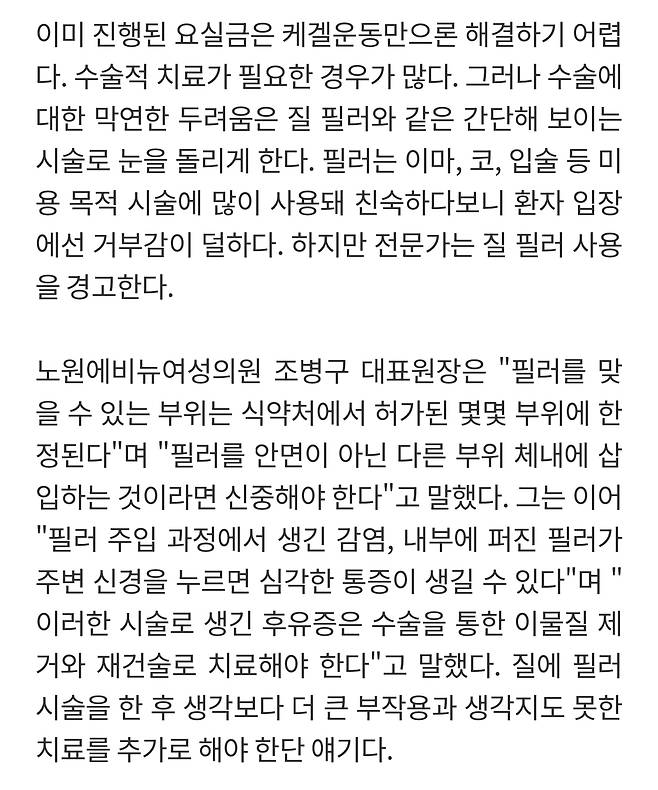 이미 진행된 요실금은 케겔운동만으론 해결하기 어렵다. 수술적 치료가 필요한 경우가 많다. 그러나 수술에 대한 막연한 두려움은 질 필러와 같은 간단해 보이는 시술로 눈을 돌리게 한다. 필러는 이마, 코, 입술 등 미용 목적 시술에 많이 사용돼 친숙하다보니 환자 입장에선 거부감이 덜하다. 하지만 전문가는 질 필러 사용을 경고한다.

노원에비뉴여성의원 조병구 대표원장은 "필러를 맞을 수 있는 부위는 식약처에서 허가된 몇몇 부위에 한정된다"며 "필러를 안면이 아닌 다른 부위 체내에 삽입하는 것이라면 신중해야 한다"고 말했다. 그는 이어 "필러 주입 과정에서 생긴 감염, 내부에 퍼진 필러가 주변 신경을 누르면 심각한 통증이 생길 수 있다"며 "이러한 시술로 생긴 후유증은 수술을 통한 이물질 제거와 재건술로 치료해야 한다"고 말했다. 질에 필러 시술을 한 후 생각보다 더 큰 부작용과 생각지도 못한 치료를 추가로 해야 한단 얘기다.